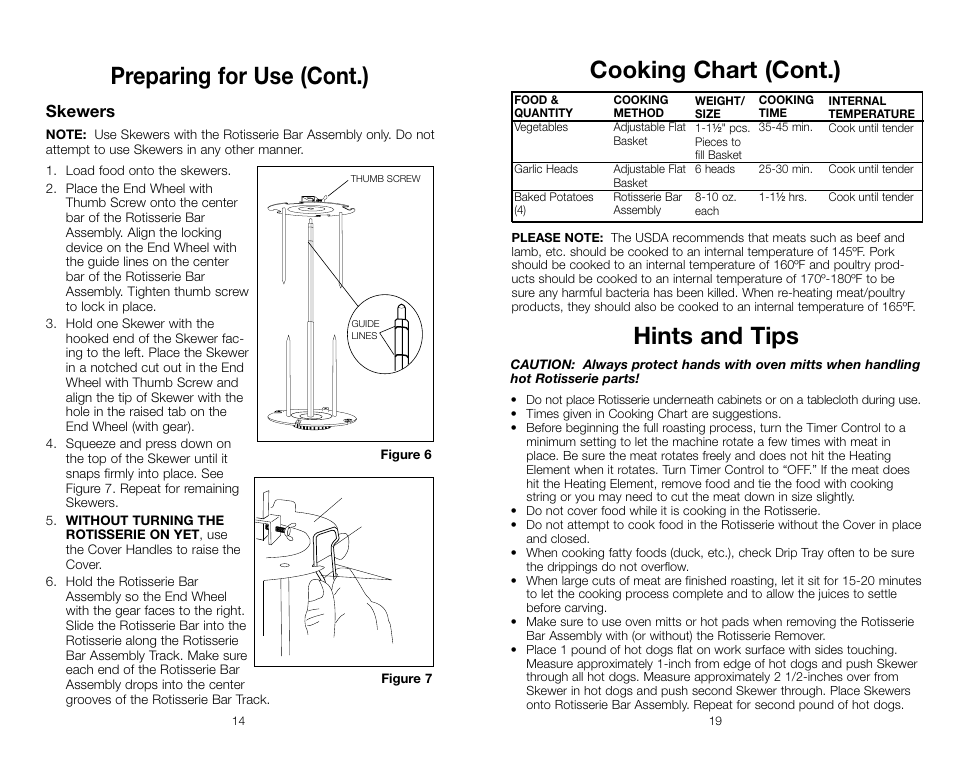 Preparing for Use (Cont.)

Skewers

NOTE: Use Skewers with the Rotisserie Bar Assembly only. Do not attempt to use Skewers in any other manner.

1. Load food onto the skewers.
2. Place the End Wheel with Thumb Screw onto the center bar of the Rotisserie Bar Assembly. Align the locking device on the End Wheel with the guide lines on the center bar of the Rotisserie Bar Assembly. Tighten thumb screw to lock in place.
3. Hold one Skewer with the hooked end of the Skewer facing to the left. Place the Skewer in a notched cut out in the End Wheel with Thumb Screw and align the tip of Skewer with the hole in the raised tab on the End Wheel (with gear).
4. Squeeze and press down on the top of the Skewer until it snaps firmly into place. See Figure 7. Repeat for remaining Skewers.
5. WITHOUT TURNING THE ROTISSERIE ON YET, use the Cover Handles to raise the Cover.
6. Hold the Rotisserie Bar Assembly so the End Wheel with the gear faces to the right. Slide the Rotisserie Bar into the Rotisserie along the Rotisserie Bar Assembly Track. Make sure each end of the Rotisserie Bar Assembly drops into the center grooves of the Rotisserie Bar Track.

THUMB SCREW

GUIDE LINES

Figure 6

Figure 7

14

Cooking Chart (Cont.)

| FOOD & QUANTITY | COOKING METHOD | WEIGHT/ SIZE | COOKING TIME | INTERNAL TEMPERATURE |
|---|---|---|---|---|
| Vegetables | Adjustable Flat Basket | 1-1½" pcs. Pieces to fill Basket | 35-45 min. | Cook until tender |
| Garlic Heads | Adjustable Flat Basket | 6 heads | 25-30 min. | Cook until tender |
| Baked Potatoes (4) | Rotisserie Bar Assembly | 8-10 oz. each | 1-1½ hrs. | Cook until tender |

PLEASE NOTE: The USDA recommends that meats such as beef and lamb, etc. should be cooked to an internal temperature of 145ºF. Pork should be cooked to an internal temperature of 160ºF and poultry products should be cooked to an internal temperature of 170º-180ºF to be sure any harmful bacteria has been killed. When re-heating meat/poultry products, they should also be cooked to an internal temperature of 165ºF.

Hints and Tips

CAUTION: Always protect hands with oven mitts when handling hot Rotisserie parts!

• Do not place Rotisserie underneath cabinets or on a tablecloth during use.
• Times given in Cooking Chart are suggestions.
• Before beginning the full roasting process, turn the Timer Control to a minimum setting to let the machine rotate a few times with meat in place. Be sure the meat rotates freely and does not hit the Heating Element when it rotates. Turn Timer Control to "OFF." If the meat does hit the Heating Element, remove food and tie the food with cooking string or you may need to cut the meat down in size slightly.
• Do not cover food while it is cooking in the Rotisserie.
• Do not attempt to cook food in the Rotisserie without the Cover in place and closed.
• When cooking fatty foods (duck, etc.), check Drip Tray often to be sure the drippings do not overflow.
• When large cuts of meat are finished roasting, let it sit for 15-20 minutes to let the cooking process complete and to allow the juices to settle before carving.
• Make sure to use oven mitts or hot pads when removing the Rotisserie Bar Assembly with (or without) the Rotisserie Remover.
• Place 1 pound of hot dogs flat on work surface with sides touching. Measure approximately 1-inch from edge of hot dogs and push Skewer through all hot dogs. Measure approximately 2 1/2-inches over from Skewer in hot dogs and push second Skewer through. Place Skewers onto Rotisserie Bar Assembly. Repeat for second pound of hot dogs.

19